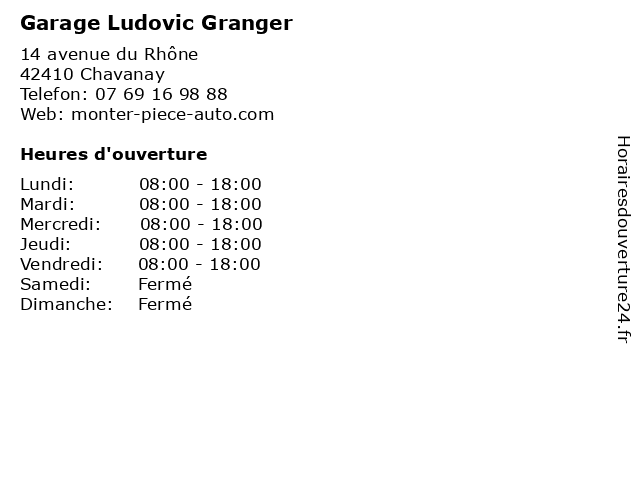 Garage Ludovic Granger

14 avenue du Rhône
42410 Chavanay
Telefon: 07 69 16 98 88
Web: monter-piece-auto.com

Heures d'ouverture

Lundi: 08:00 - 18:00
Mardi: 08:00 - 18:00
Mercredi: 08:00 - 18:00
Jeudi: 08:00 - 18:00
Vendredi: 08:00 - 18:00
Samedi: Fermé
Dimanche: Fermé

Horairesdouverture24.fr